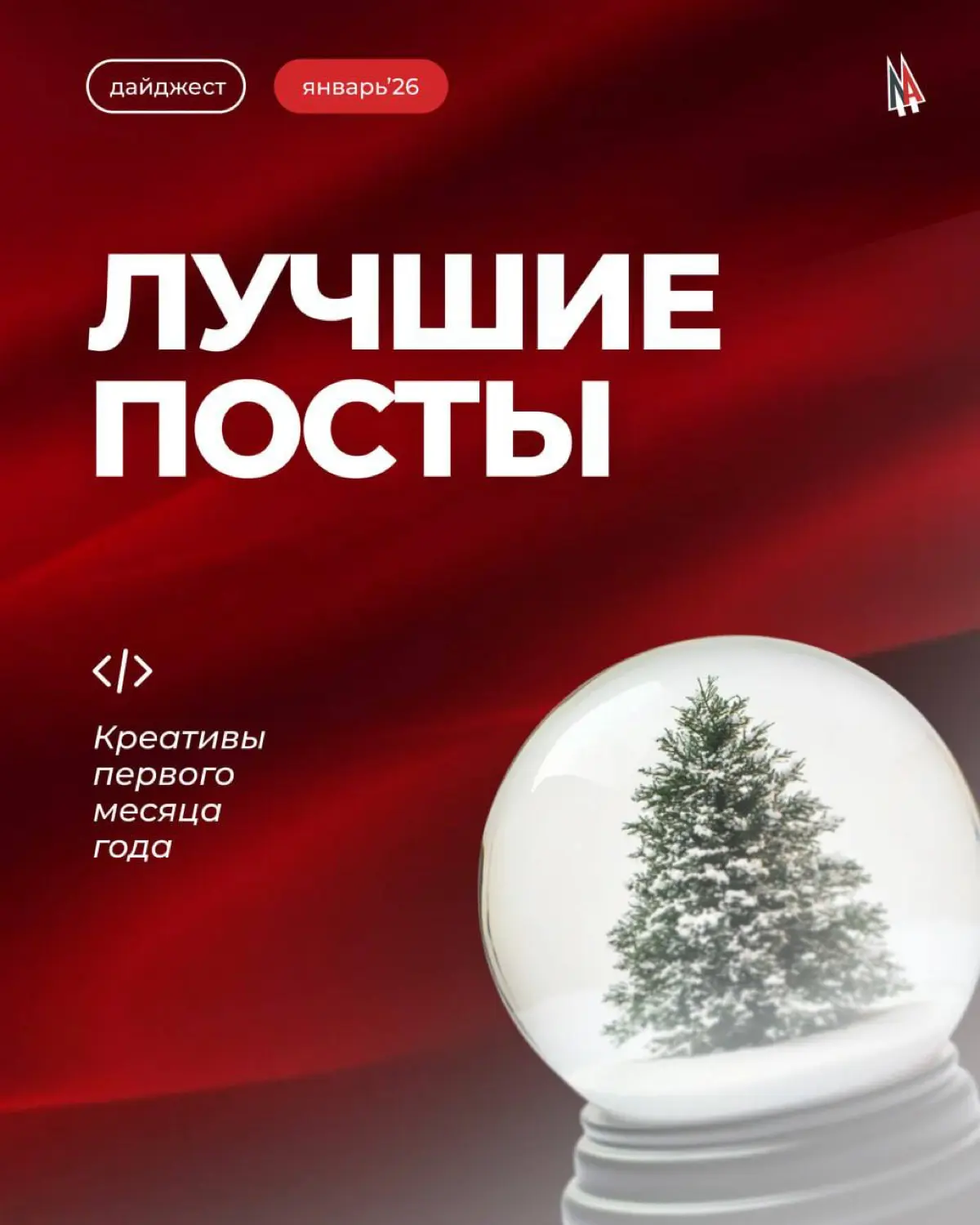 дайджест

январь'26

ЛУЧШИЕ ПОСТЫ

</>

Креативы первого месяца года